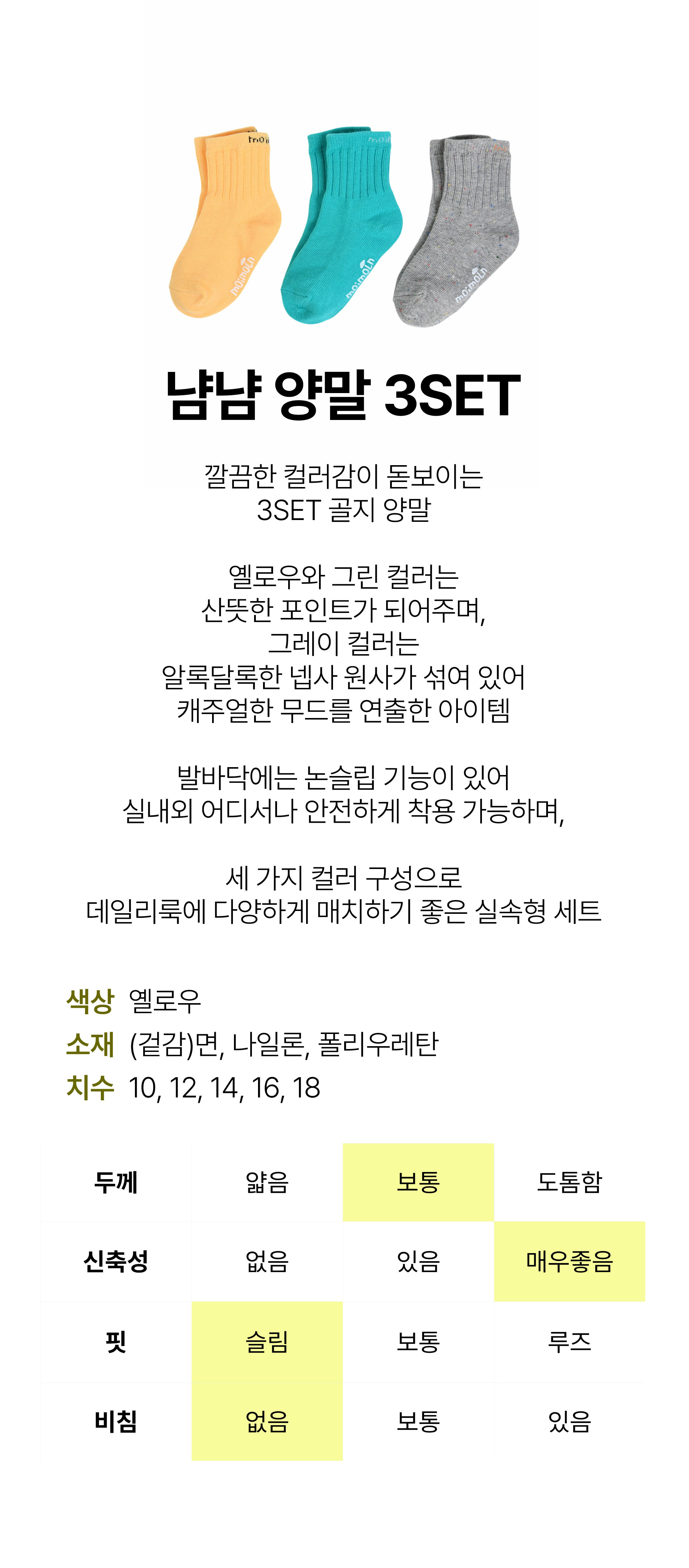 냠냠 양말 3SET

깔끔한 컬러감이 돋보이는
3SET 골지 양말

옐로우와 그린 컬러는
산뜻한 포인트가 되어주며,
그레이 컬러는
알록달록한 넵사 원사가 섞여 있어
캐주얼한 무드를 연출한 아이템

발바닥에는 논슬립 기능이 있어
실내외 어디서나 안전하게 착용 가능하며,

세 가지 컬러 구성으로
데일리룩에 다양하게 매치하기 좋은 실속형 세트

색상 옐로우
소재 (겉감)면, 나일론, 폴리우레탄
치수 10, 12, 14, 16, 18

| 두께 | 얇음 | 보통 | 도톰함 |
|---|---|---|---|
| 신축성 | 없음 | 있음 | 매우좋음 |
| 핏 | 슬림 | 보통 | 루즈 |
| 비침 | 없음 | 보통 | 있음 |